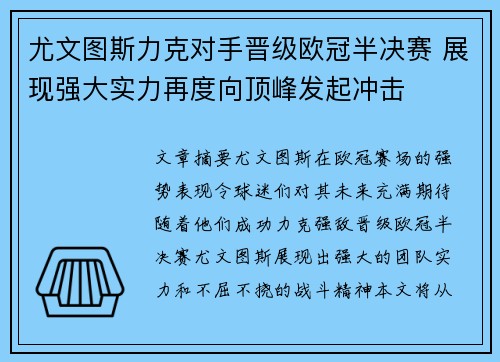 尤文图斯力克对手晋级欧冠半决赛 展现强大实力再度向顶峰发起冲击

文章摘要尤文图斯在欧冠赛场的强势表现令球迷们对其未来充满期待随着他们成功力克强敌晋级欧冠半决赛尤文图斯展现出强大的团队实力和不屈不挠的战斗精神本文将从